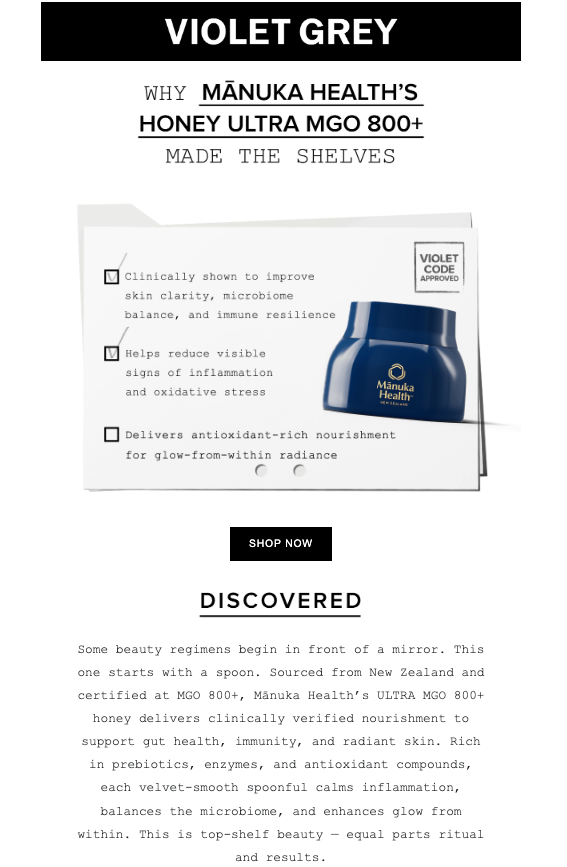 VIOLET GREY

WHY MĀNUKA HEALTH'S HONEY ULTRA MGO 800+ MADE THE SHELVES

VIOLET CODE APPROVED

☑ Clinically shown to improve skin clarity, microbiome balance, and immune resilience

☑ Helps reduce visible signs of inflammation and oxidative stress

☐ Delivers antioxidant-rich nourishment for glow-from-within radiance

Mānuka Health
NEW ZEALAND

SHOP NOW

DISCOVERED

Some beauty regimens begin in front of a mirror. This one starts with a spoon. Sourced from New Zealand and certified at MGO 800+, Mānuka Health's ULTRA MGO 800+ honey delivers clinically verified nourishment to support gut health, immunity, and radiant skin. Rich in prebiotics, enzymes, and antioxidant compounds, each velvet-smooth spoonful calms inflammation, balances the microbiome, and enhances glow from within. This is top-shelf beauty — equal parts ritual and results.